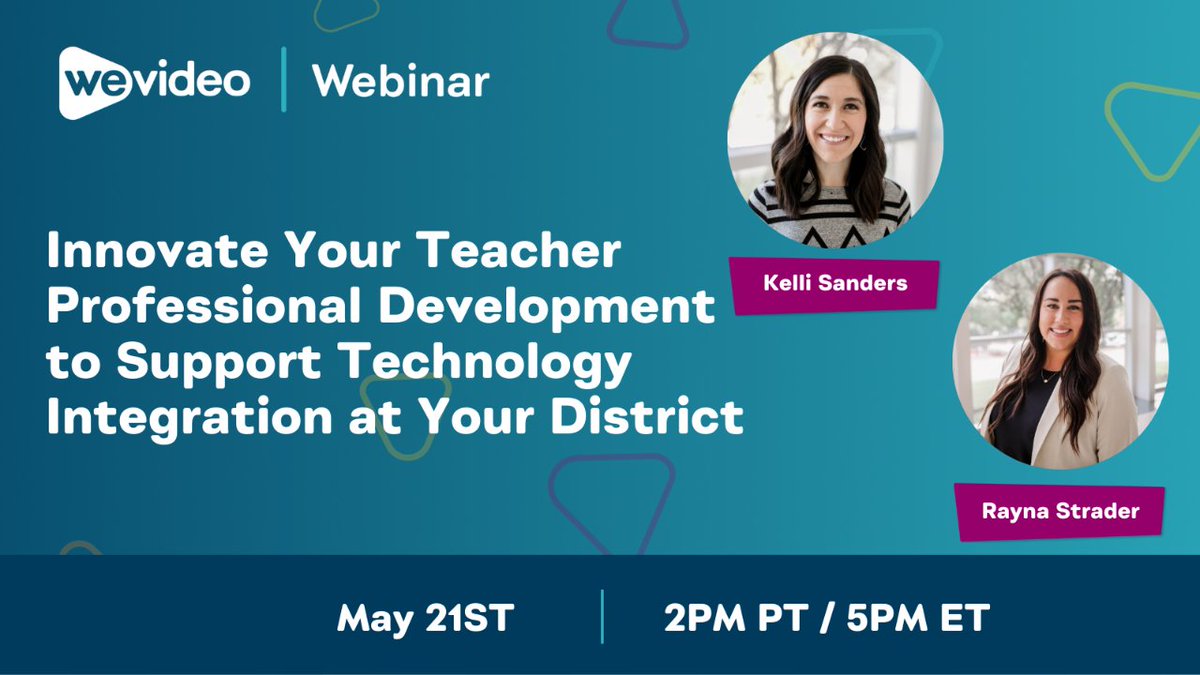 wevideo | Webinar

Innovate Your Teacher Professional Development to Support Technology Integration at Your District

Kelli Sanders

Rayna Strader

May 21ST | 2PM PT / 5PM ET